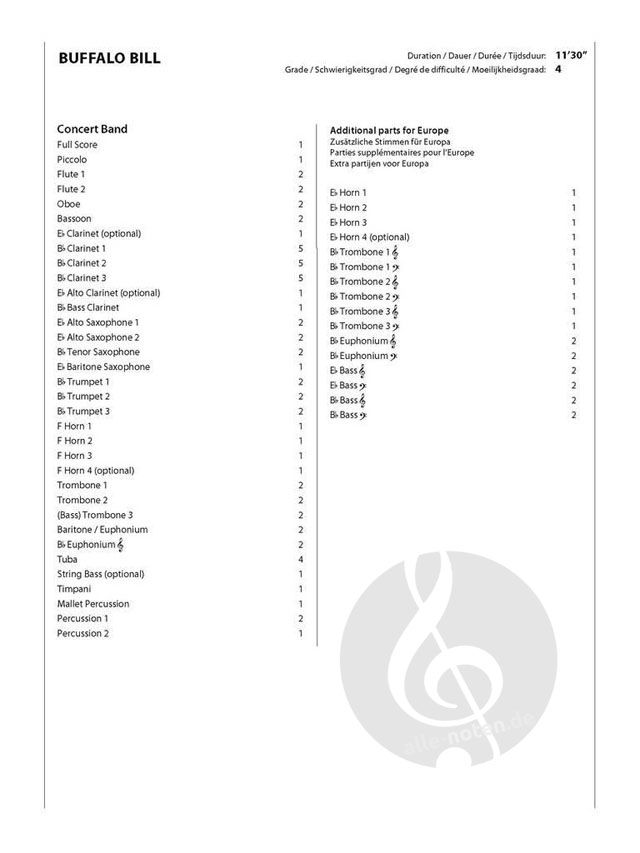 BUFFALO BILL

Duration / Dauer / Durée / Tijdsduur: 11'30"
Grade / Schwierigkeitsgrad / Degré de difficulté / Moeilijkheidsgraad: 4

Concert Band

| | |
|---|---|
| Full Score | 1 |
| Piccolo | 1 |
| Flute 1 | 2 |
| Flute 2 | 2 |
| Oboe | 2 |
| Bassoon | 2 |
| E♭ Clarinet (optional) | 1 |
| B♭ Clarinet 1 | 5 |
| B♭ Clarinet 2 | 5 |
| B♭ Clarinet 3 | 5 |
| E♭ Alto Clarinet (optional) | 1 |
| B♭ Bass Clarinet | 1 |
| E♭ Alto Saxophone 1 | 2 |
| E♭ Alto Saxophone 2 | 2 |
| B♭ Tenor Saxophone | 2 |
| E♭ Baritone Saxophone | 1 |
| B♭ Trumpet 1 | 2 |
| B♭ Trumpet 2 | 2 |
| B♭ Trumpet 3 | 2 |
| F Horn 1 | 1 |
| F Horn 2 | 1 |
| F Horn 3 | 1 |
| F Horn 4 (optional) | 1 |
| Trombone 1 | 2 |
| Trombone 2 | 2 |
| (Bass) Trombone 3 | 2 |
| Baritone / Euphonium | 2 |
| B♭ Euphonium 𝄞 | 2 |
| Tuba | 4 |
| String Bass (optional) | 1 |
| Timpani | 1 |
| Mallet Percussion | 1 |
| Percussion 1 | 2 |
| Percussion 2 | 1 |

Additional parts for Europe
Zusätzliche Stimmen für Europa
Parties supplémentaires pour l'Europe
Extra partijen voor Europa

| | |
|---|---|
| E♭ Horn 1 | 1 |
| E♭ Horn 2 | 1 |
| E♭ Horn 3 | 1 |
| E♭ Horn 4 (optional) | 1 |
| B♭ Trombone 1 𝄞 | 1 |
| B♭ Trombone 1 𝄢 | 1 |
| B♭ Trombone 2 𝄞 | 1 |
| B♭ Trombone 2 𝄢 | 1 |
| B♭ Trombone 3 𝄞 | 1 |
| B♭ Trombone 3 𝄢 | 1 |
| B♭ Euphonium 𝄞 | 2 |
| B♭ Euphonium 𝄢 | 2 |
| E♭ Bass 𝄞 | 2 |
| E♭ Bass 𝄢 | 2 |
| B♭ Bass 𝄞 | 2 |
| B♭ Bass 𝄢 | 2 |

alle-noten.de